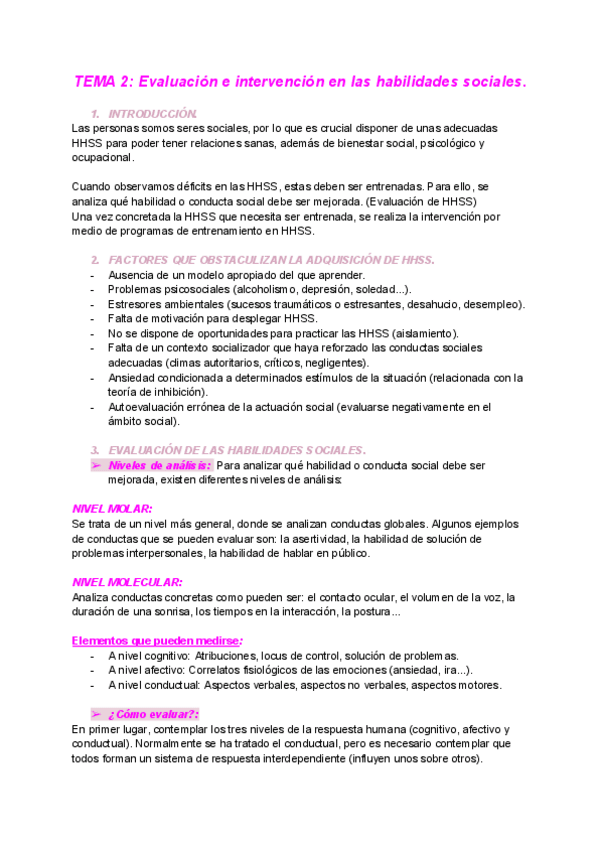 TEMA 2: Evaluación e intervención en las habilidades sociales.

1. INTRODUCCIÓN.

Las personas somos seres sociales, por lo que es crucial disponer de unas adecuadas HHSS para poder tener relaciones sanas, además de bienestar social, psicológico y ocupacional.

Cuando observamos déficits en las HHSS, estas deben ser entrenadas. Para ello, se analiza qué habilidad o conducta social debe ser mejorada. (Evaluación de HHSS)
Una vez concretada la HHSS que necesita ser entrenada, se realiza la intervención por medio de programas de entrenamiento en HHSS.

2. FACTORES QUE OBSTACULIZAN LA ADQUISICIÓN DE HHSS.

- Ausencia de un modelo apropiado del que aprender.
- Problemas psicosociales (alcoholismo, depresión, soledad...).
- Estresores ambientales (sucesos traumáticos o estresantes, desahucio, desempleo).
- Falta de motivación para desplegar HHSS.
- No se dispone de oportunidades para practicar las HHSS (aislamiento).
- Falta de un contexto socializador que haya reforzado las conductas sociales adecuadas (climas autoritarios, críticos, negligentes).
- Ansiedad condicionada a determinados estímulos de la situación (relacionada con la teoría de inhibición).
- Autoevaluación errónea de la actuación social (evaluarse negativamente en el ámbito social).

3. EVALUACIÓN DE LAS HABILIDADES SOCIALES.

➢ Niveles de análisis: Para analizar qué habilidad o conducta social debe ser mejorada, existen diferentes niveles de análisis:

NIVEL MOLAR:
Se trata de un nivel más general, donde se analizan conductas globales. Algunos ejemplos de conductas que se pueden evaluar son: la asertividad, la habilidad de solución de problemas interpersonales, la habilidad de hablar en público.

NIVEL MOLECULAR:
Analiza conductas concretas como pueden ser: el contacto ocular, el volumen de la voz, la duración de una sonrisa, los tiempos en la interacción, la postura...

Elementos que pueden medirse:
- A nivel cognitivo: Atribuciones, locus de control, solución de problemas.
- A nivel afectivo: Correlatos fisiológicos de las emociones (ansiedad, ira...).
- A nivel conductual: Aspectos verbales, aspectos no verbales, aspectos motores.

➢ ¿Cómo evaluar?:
En primer lugar, contemplar los tres niveles de la respuesta humana (cognitivo, afectivo y conductual). Normalmente se ha tratado el conductual, pero es necesario contemplar que todos forman un sistema de respuesta interdependiente (influyen unos sobre otros).